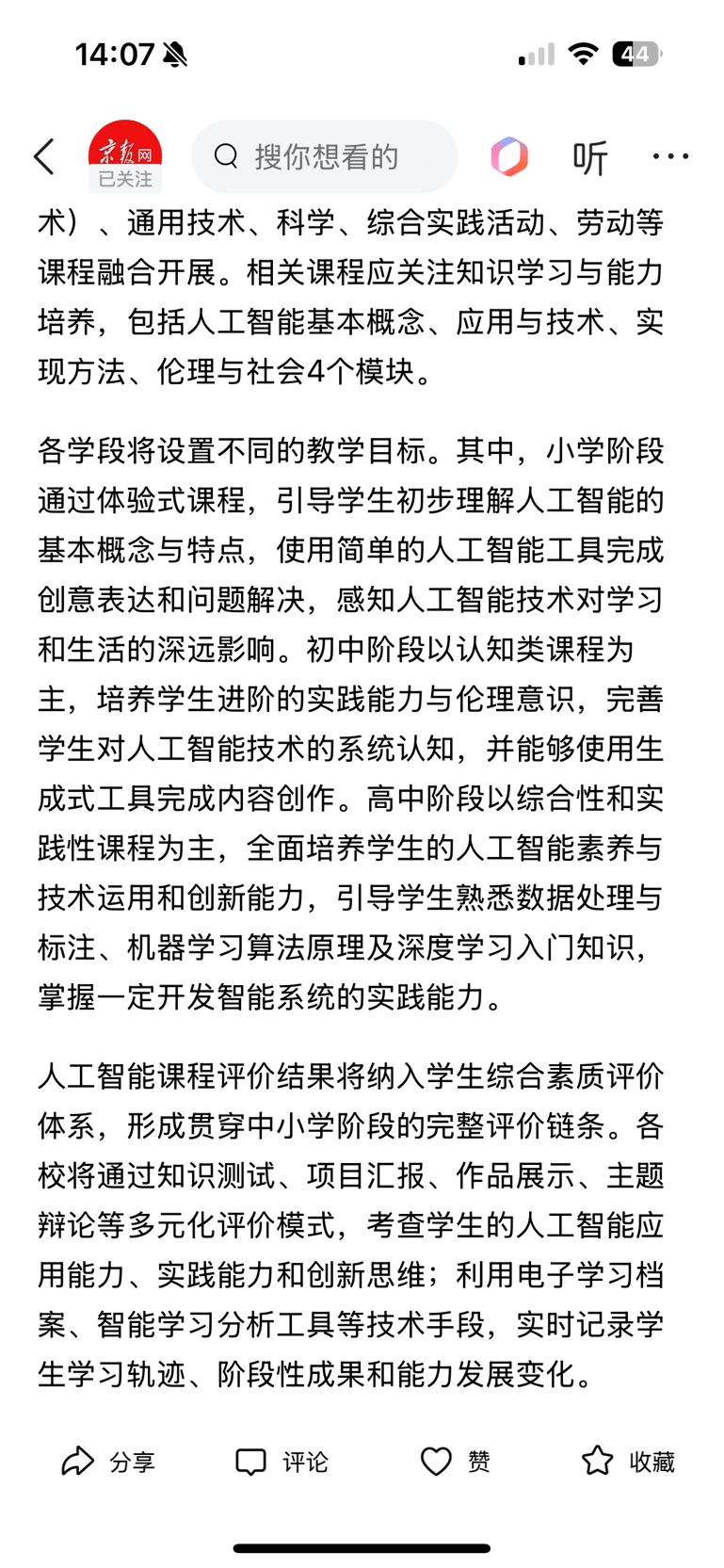 14:07

44

京报网
已关注

搜你想看的

听

术）、通用技术、科学、综合实践活动、劳动等课程融合开展。相关课程应关注知识学习与能力培养，包括人工智能基本概念、应用与技术、实现方法、伦理与社会4个模块。

各学段将设置不同的教学目标。其中，小学阶段通过体验式课程，引导学生初步理解人工智能的基本概念与特点，使用简单的人工智能工具完成创意表达和问题解决，感知人工智能技术对学习和生活的深远影响。初中阶段以认知类课程为主，培养学生进阶的实践能力与伦理意识，完善学生对人工智能技术的系统认知，并能够使用生成式工具完成内容创作。高中阶段以综合性和实践性课程为主，全面培养学生的人工智能素养与技术运用和创新能力，引导学生熟悉数据处理与标注、机器学习算法原理及深度学习入门知识，掌握一定开发智能系统的实践能力。

人工智能课程评价结果将纳入学生综合素质评价体系，形成贯穿中小学阶段的完整评价链条。各校将通过知识测试、项目汇报、作品展示、主题辩论等多元化评价模式，考查学生的人工智能应用能力、实践能力和创新思维；利用电子学习档案、智能学习分析工具等技术手段，实时记录学生学习轨迹、阶段性成果和能力发展变化。

分享 评论 赞 收藏